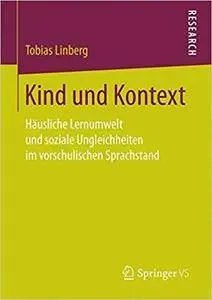 RESEARCH

Tobias Linberg

Kind und Kontext

Häusliche Lernumwelt und soziale Ungleichheiten im vorschulischen Sprachstand

Springer VS